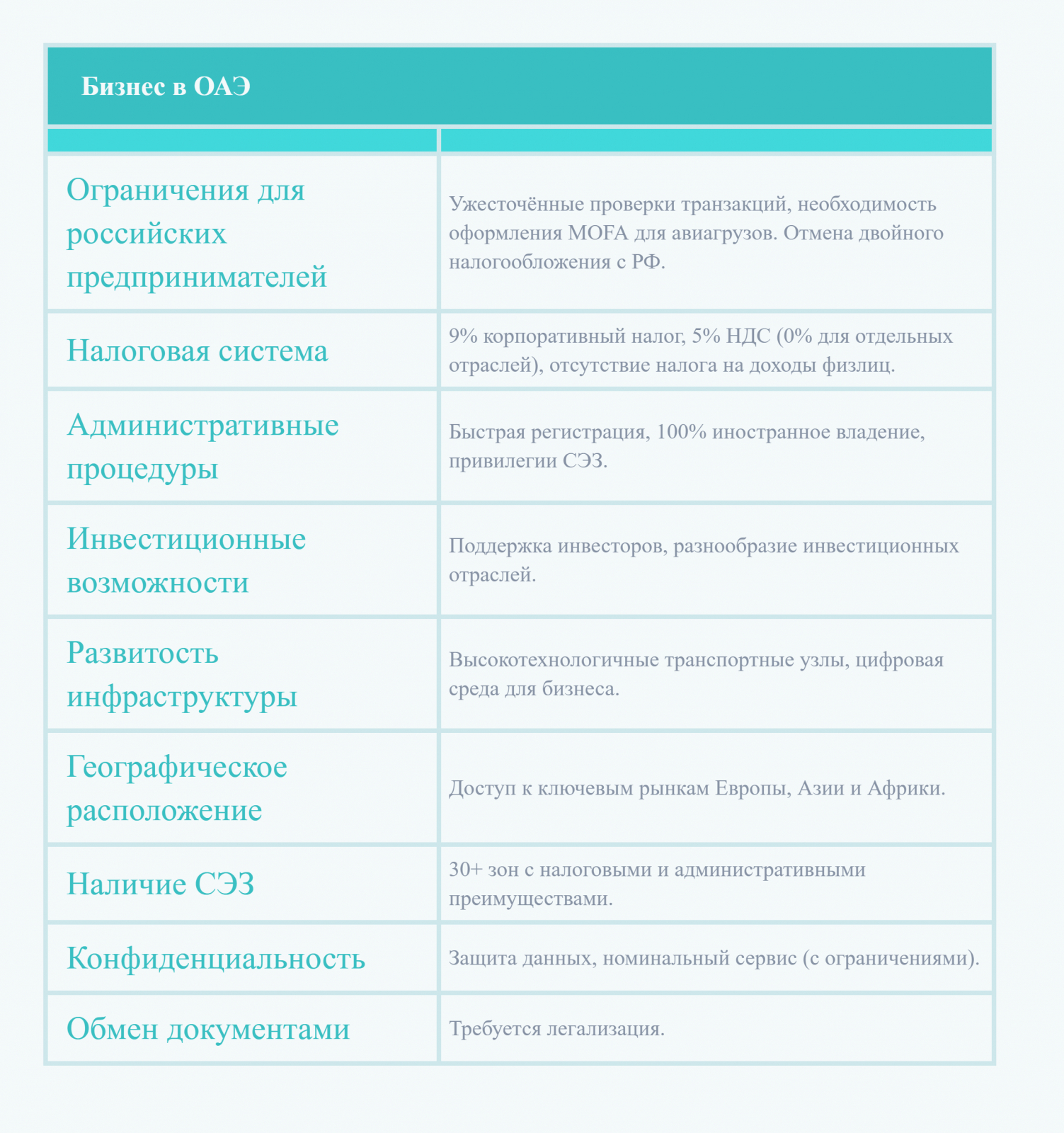 Бизнес в ОАЭ

| | |
|---|---|
| Ограничения для российских предпринимателей | Ужесточённые проверки транзакций, необходимость оформления MOFA для авиагрузов. Отмена двойного налогообложения с РФ. |
| Налоговая система | 9% корпоративный налог, 5% НДС (0% для отдельных отраслей), отсутствие налога на доходы физлиц. |
| Административные процедуры | Быстрая регистрация, 100% иностранное владение, привилегии СЭЗ. |
| Инвестиционные возможности | Поддержка инвесторов, разнообразие инвестиционных отраслей. |
| Развитость инфраструктуры | Высокотехнологичные транспортные узлы, цифровая среда для бизнеса. |
| Географическое расположение | Доступ к ключевым рынкам Европы, Азии и Африки. |
| Наличие СЭЗ | 30+ зон с налоговыми и административными преимуществами. |
| Конфиденциальность | Защита данных, номинальный сервис (с ограничениями). |
| Обмен документами | Требуется легализация. |